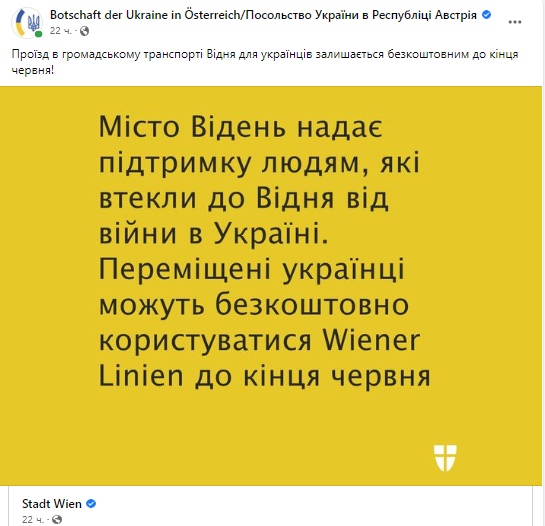 Botschaft der Ukraine in Österreich/Посольство України в Республіці Австрія
22 ч. ·

Проїзд в громадському транспорті Відня для українців залишається безкоштовним до кінця червня!

Місто Відень надає підтримку людям, які втекли до Відня від війни в Україні. Переміщені українці можуть безкоштовно користуватися Wiener Linien до кінця червня

Stadt Wien
22 ч. ·